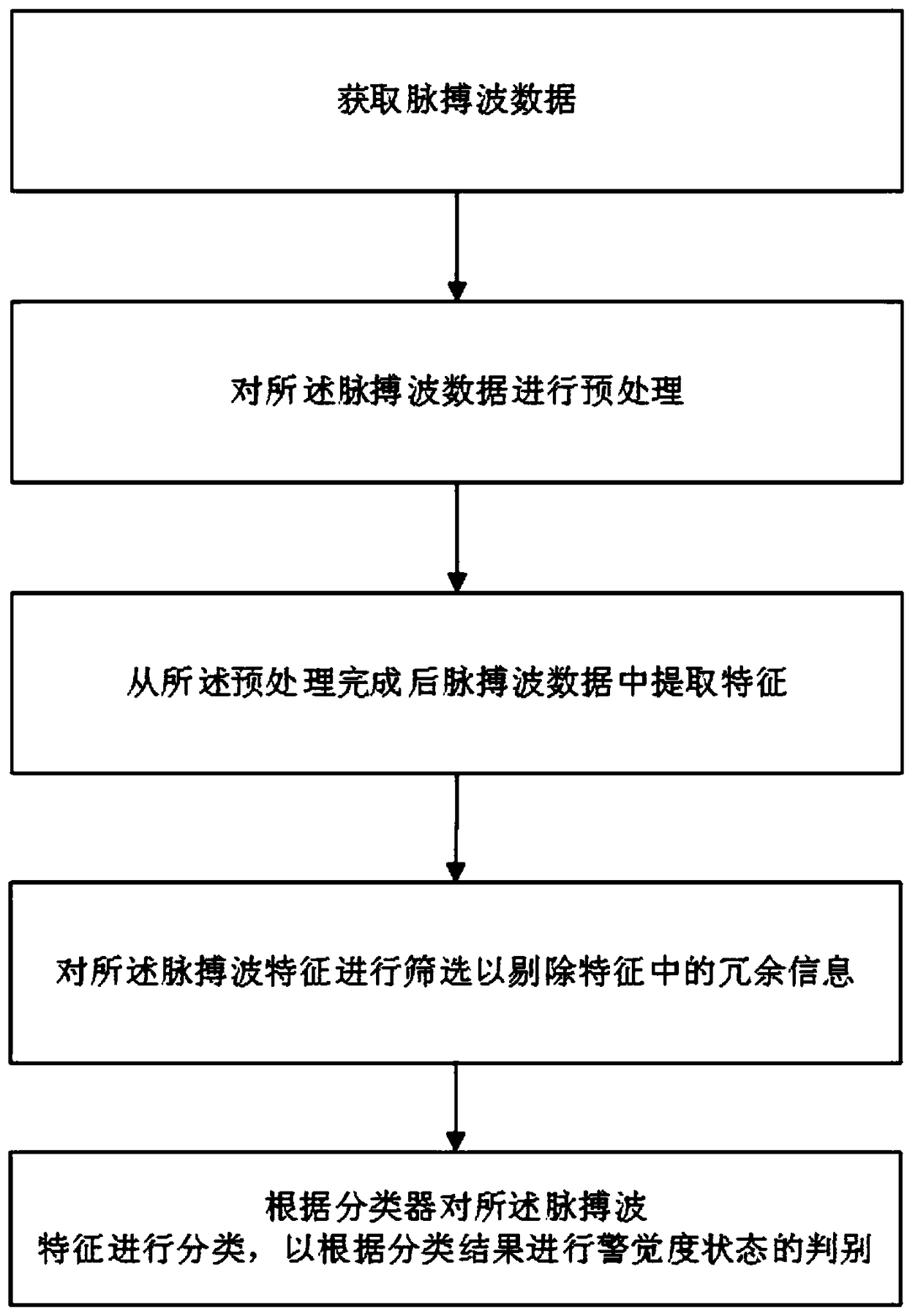 获取脉搏波数据

对所述脉搏波数据进行预处理

从所述预处理完成后脉搏波数据中提取特征

对所述脉搏波特征进行筛选以剔除特征中的冗余信息

根据分类器对所述脉搏波特征进行分类，以根据分类结果进行警觉度状态的判别